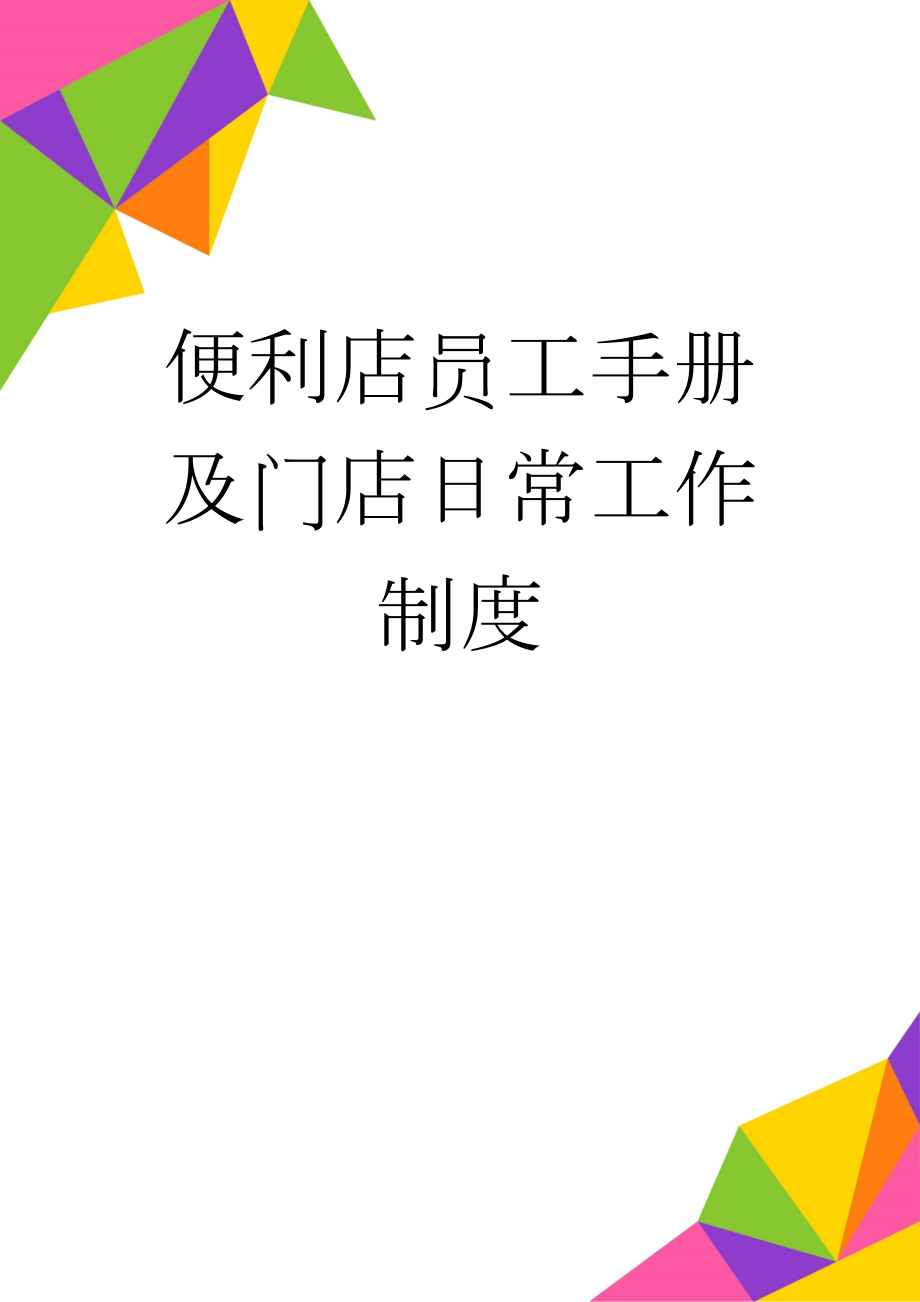 便利店员工手册及门店日常工作制度